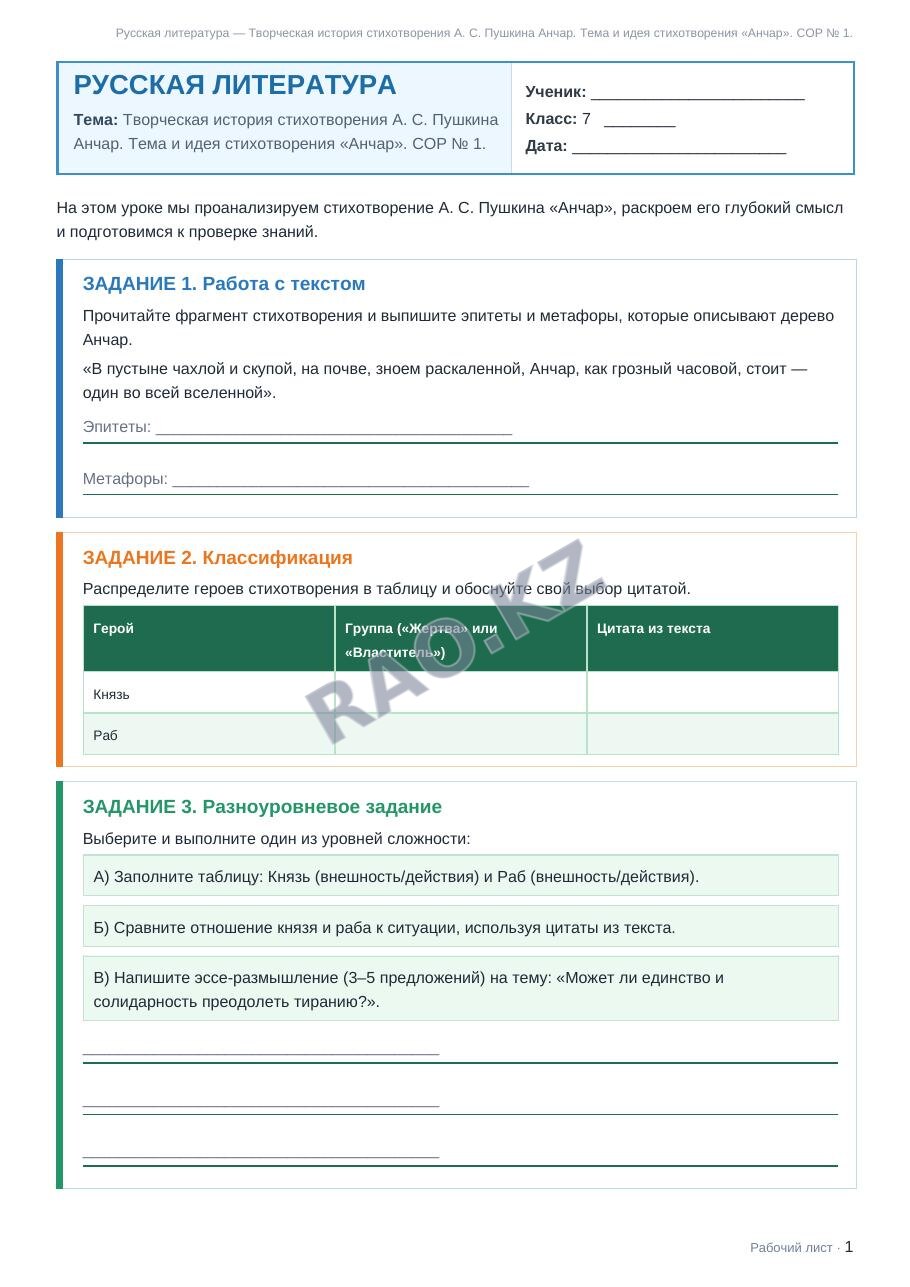 Русская литература — Творческая история стихотворения А. С. Пушкина Анчар. Тема и идея стихотворения «Анчар». СОР № 1.

РУССКАЯ ЛИТЕРАТУРА

Тема: Творческая история стихотворения А. С. Пушкина Анчар. Тема и идея стихотворения «Анчар». СОР № 1.

Ученик: ____

Класс: 7 ____

Дата: ____

На этом уроке мы проанализируем стихотворение А. С. Пушкина «Анчар», раскроем его глубокий смысл и подготовимся к проверке знаний.

ЗАДАНИЕ 1. Работа с текстом

Прочитайте фрагмент стихотворения и выпишите эпитеты и метафоры, которые описывают дерево Анчар.

«В пустыне чахлой и скупой, на почве, зноем раскаленной, Анчар, как грозный часовой, стоит — один во всей вселенной».

Эпитеты: ____

Метафоры: ____

ЗАДАНИЕ 2. Классификация

Распределите героев стихотворения в таблицу и обоснуйте свой выбор цитатой.

| Герой | Группа («Жертва» или «Властитель») | Цитата из текста |
|---|---|---|
| Князь | | |
| Раб | | |

ЗАДАНИЕ 3. Разноуровневое задание

Выберите и выполните один из уровней сложности:

А) Заполните таблицу: Князь (внешность/действия) и Раб (внешность/действия).

Б) Сравните отношение князя и раба к ситуации, используя цитаты из текста.

В) Напишите эссе-размышление (3–5 предложений) на тему: «Может ли единство и солидарность преодолеть тиранию?».

____

____

____

Рабочий лист · 1

RAO.KZ